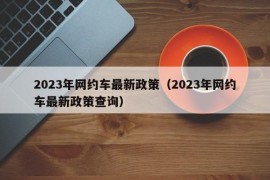 2023年网约车最新政策（2023年网约车最新政策查询）